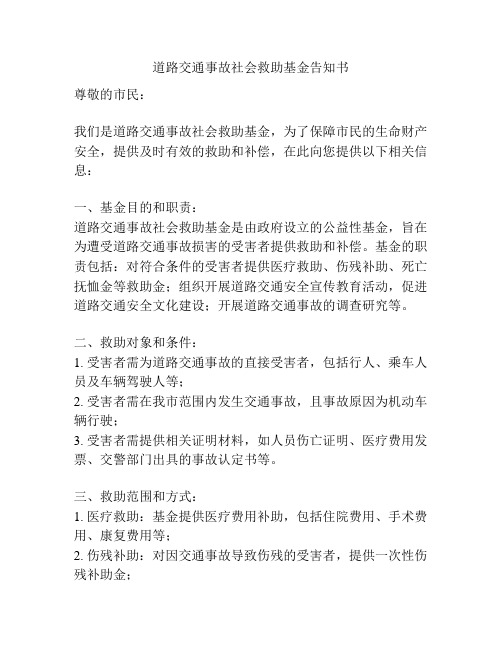 道路交通事故社会救助基金告知书

尊敬的市民：

我们是道路交通事故社会救助基金，为了保障市民的生命财产安全，提供及时有效的救助和补偿，在此向您提供以下相关信息：

一、基金目的和职责：
道路交通事故社会救助基金是由政府设立的公益性基金，旨在为遭受道路交通事故损害的受害者提供救助和补偿。基金的职责包括：对符合条件的受害者提供医疗救助、伤残补助、死亡抚恤金等救助金；组织开展道路交通安全宣传教育活动，促进道路交通安全文化建设；开展道路交通事故的调查研究等。

二、救助对象和条件：
1. 受害者需为道路交通事故的直接受害者，包括行人、乘车人员及车辆驾驶人等；
2. 受害者需在我市范围内发生交通事故，且事故原因为机动车辆行驶；
3. 受害者需提供相关证明材料，如人员伤亡证明、医疗费用发票、交警部门出具的事故认定书等。

三、救助范围和方式：
1. 医疗救助：基金提供医疗费用补助，包括住院费用、手术费用、康复费用等；
2. 伤残补助：对因交通事故导致伤残的受害者，提供一次性伤残补助金；